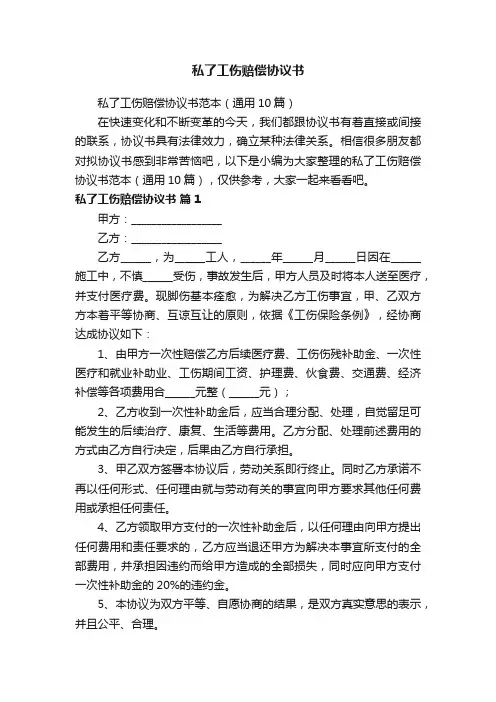 私了工伤赔偿协议书

私了工伤赔偿协议书范本（通用10篇）

在快速变化和不断变革的今天，我们都跟协议书有着直接或间接的联系，协议书具有法律效力，确立某种法律关系。相信很多朋友都对拟协议书感到非常苦恼吧，以下是小编为大家整理的私了工伤赔偿协议书范本（通用10篇），仅供参考，大家一起来看看吧。

私了工伤赔偿协议书 篇1

甲方：________________

乙方：________________

乙方_____，为_____工人，_____年_____月_____日因在_____施工中，不慎_____受伤，事故发生后，甲方人员及时将本人送至医疗，并支付医疗费。现脚伤基本痊愈，为解决乙方工伤事宜，甲、乙双方方本着平等协商、互谅互让的原则，依据《工伤保险条例》，经协商达成协议如下：

1、由甲方一次性赔偿乙方后续医疗费、工伤伤残补助金、一次性医疗和就业补助业、工伤期间工资、护理费、伙食费、交通费、经济补偿等各项费用合_____元整（_____元）；

2、乙方收到一次性补助金后，应当合理分配、处理，自觉留足可能发生的后续治疗、康复、生活等费用。乙方分配、处理前述费用的方式由乙方自行决定，后果由乙方自行承担。

3、甲乙双方签署本协议后，劳动关系即行终止。同时乙方承诺不再以任何形式、任何理由就与劳动有关的事宜向甲方要求其他任何费用或承担任何责任。

4、乙方领取甲方支付的一次性补助金后，以任何理由向甲方提出任何费用和责任要求的，乙方应当退还甲方为解决本事宜所支付的全部费用，并承担因违约而给甲方造成的全部损失，同时应向甲方支付一次性补助金的20%的违约金。

5、本协议为双方平等、自愿协商的结果，是双方真实意思的表示，并且公平、合理。